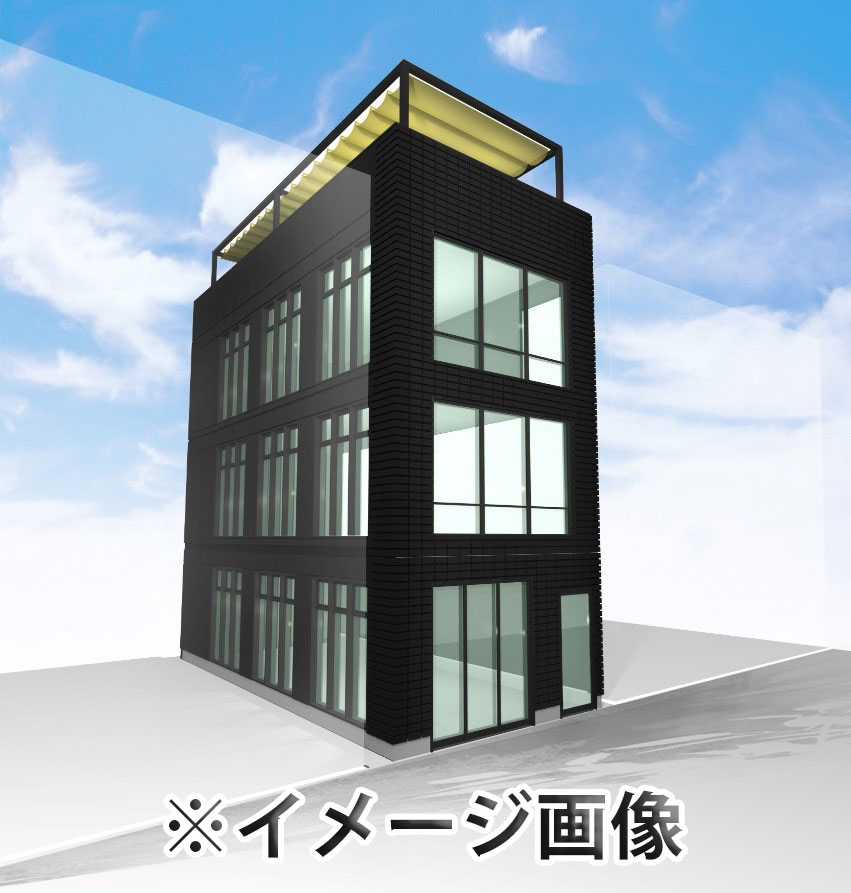 ※イメージ画像